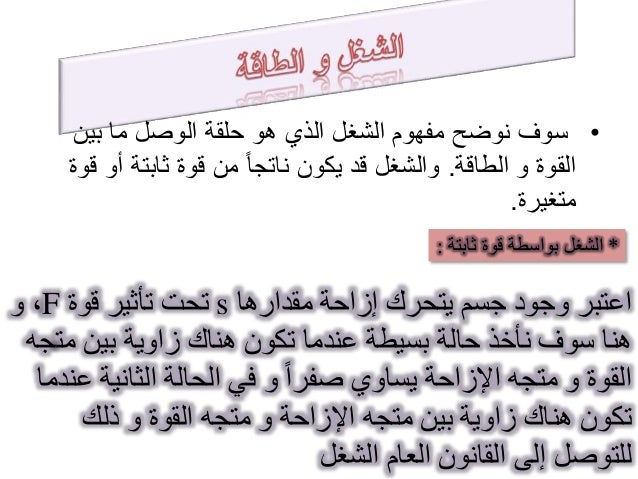 الشغل و الطاقة

• سوف نوضح مفهوم الشغل الذي هو حلقة الوصل ما بين القوة و الطاقة. والشغل قد يكون ناتجاً من قوة ثابتة أو قوة متغيرة.

* الشغل بواسطة قوة ثابتة :

اعتبر وجود جسم يتحرك إزاحة مقدارها s تحت تأثير قوة F، و هنا سوف نأخذ حالة بسيطة عندما تكون هناك زاوية بين متجه القوة و متجه الإزاحة يساوي صفراً و في الحالة الثانية عندما تكون هناك زاوية بين متجه الإزاحة و متجه القوة و ذلك للتوصل إلى القانون العام الشغل